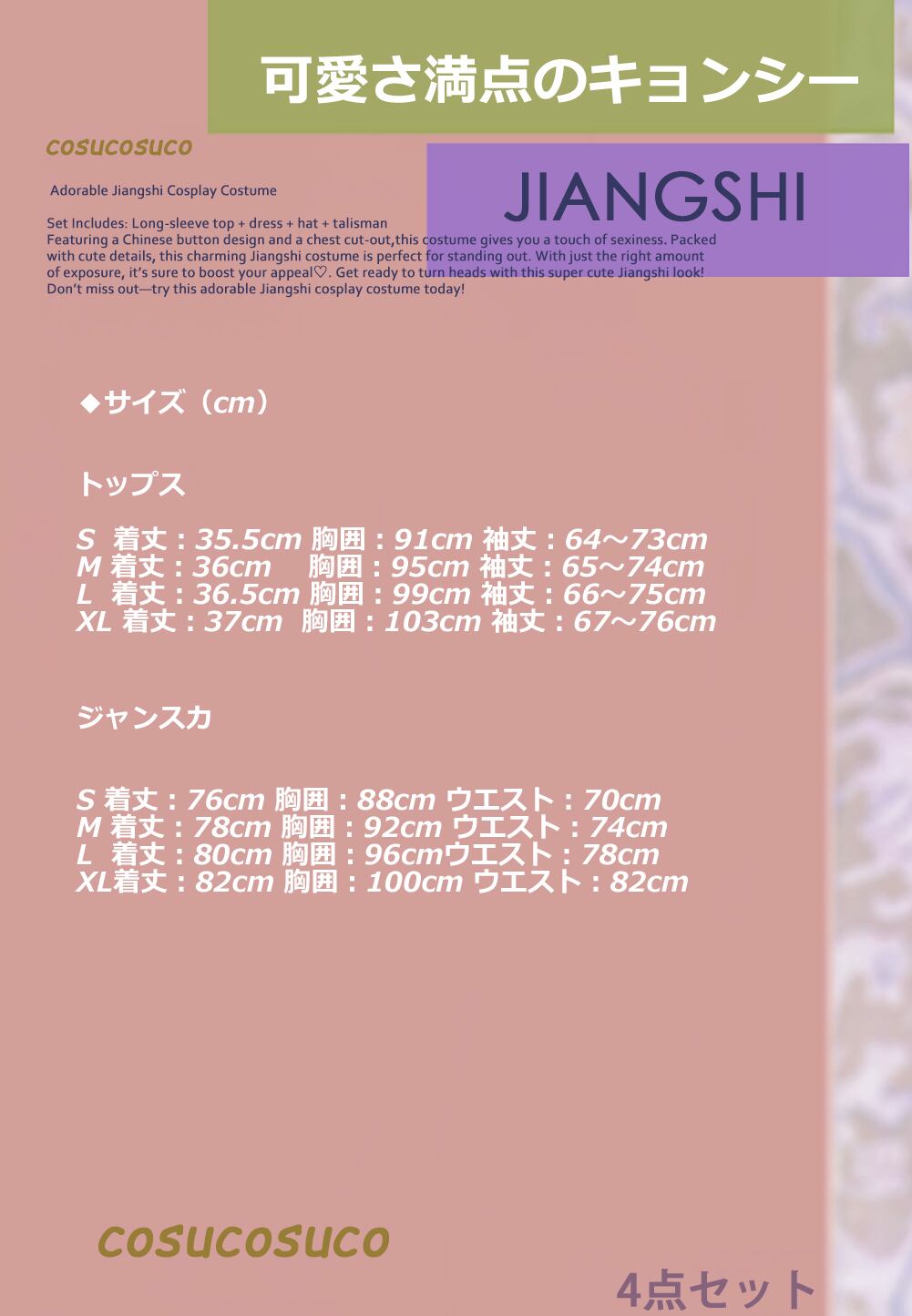 可愛さ満点のキョンシー

cosucosuco

JIANGSHI

Adorable Jiangshi Cosplay Costume

Set Includes: Long-sleeve top + dress + hat + talisman
Featuring a Chinese button design and a chest cut-out,this costume gives you a touch of sexiness. Packed with cute details, this charming Jiangshi costume is perfect for standing out. With just the right amount of exposure, it's sure to boost your appeal♡. Get ready to turn heads with this super cute Jiangshi look! Don't miss out—try this adorable Jiangshi cosplay costume today!

◆サイズ（cm）

トップス

S 着丈：35.5cm 胸囲：91cm 袖丈：64～73cm
M 着丈：36cm 胸囲：95cm 袖丈：65～74cm
L 着丈：36.5cm 胸囲：99cm 袖丈：66～75cm
XL 着丈：37cm 胸囲：103cm 袖丈：67～76cm

ジャンスカ

S 着丈：76cm 胸囲：88cm ウエスト：70cm
M 着丈：78cm 胸囲：92cm ウエスト：74cm
L 着丈：80cm 胸囲：96cmウエスト：78cm
XL着丈：82cm 胸囲：100cm ウエスト：82cm

cosucosuco

4点セット